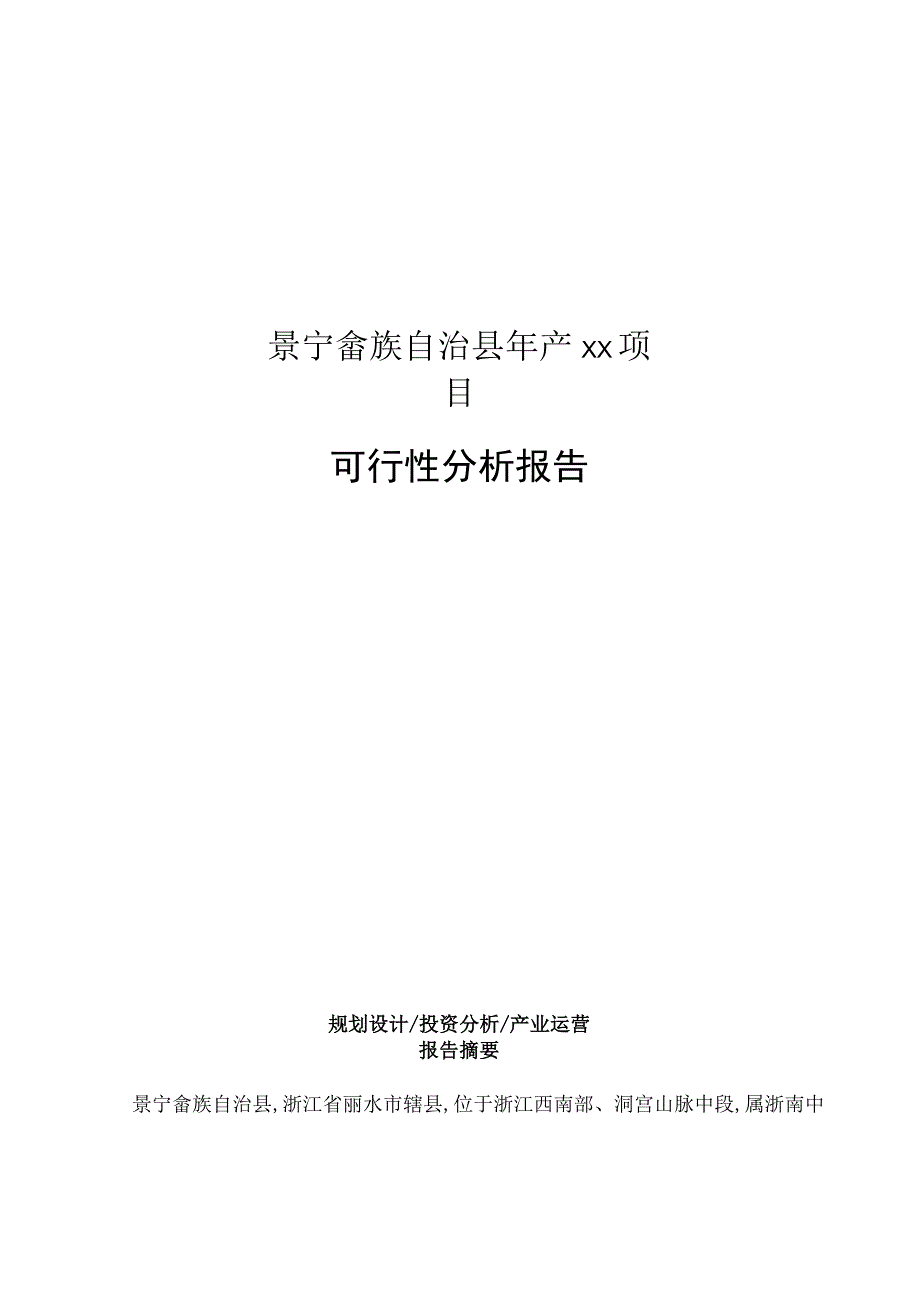 景宁畲族自治县年产xx项目

可行性分析报告

规划设计/投资分析/产业运营
报告摘要

景宁畲族自治县,浙江省丽水市辖县,位于浙江西南部、洞宫山脉中段,属浙南中